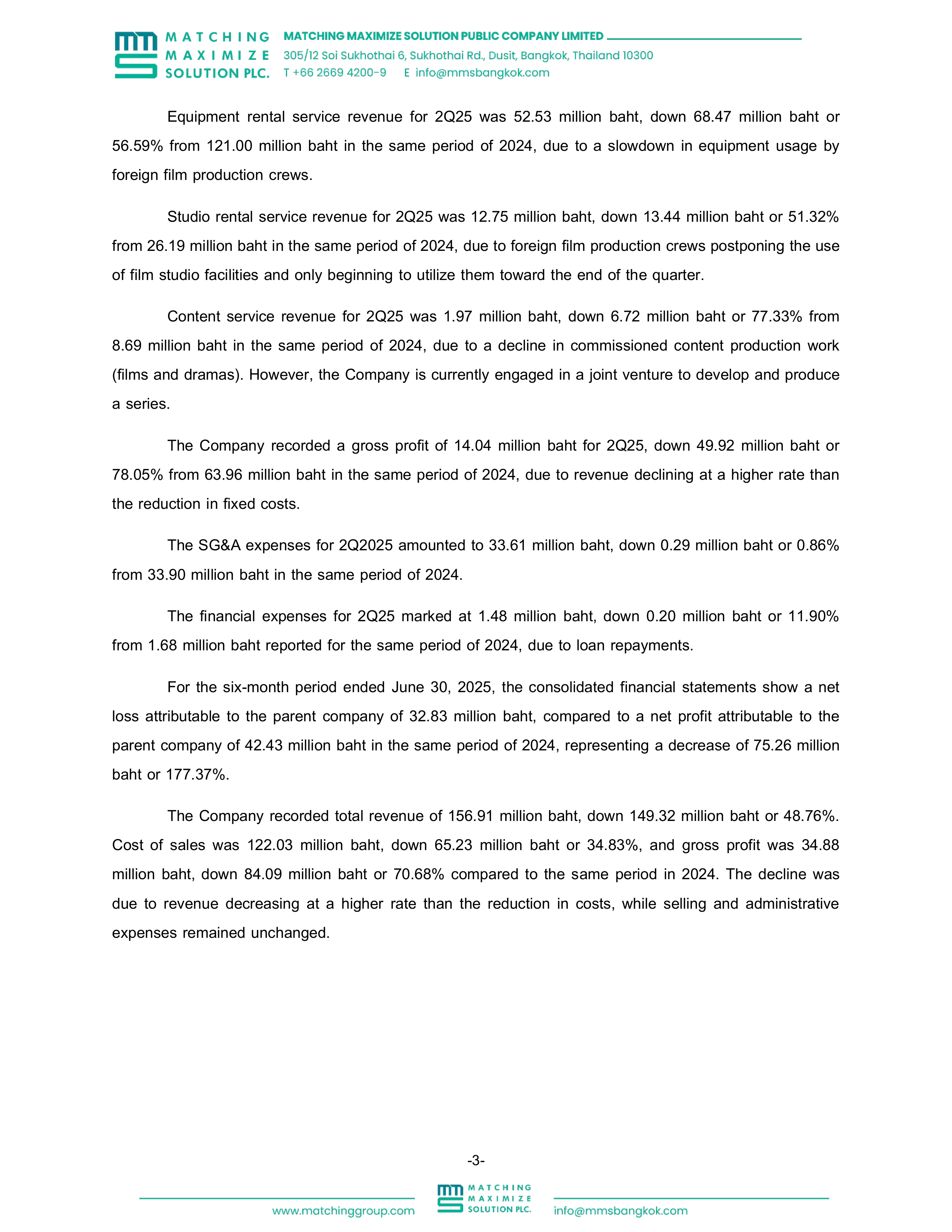 MATCHING MAXIMIZE SOLUTION PLC.

MATCHING MAXIMIZE SOLUTION PUBLIC COMPANY LIMITED
305/12 Soi Sukhothai 6, Sukhothai Rd., Dusit, Bangkok, Thailand 10300
T +66 2669 4200-9 E info@mmsbangkok.com

Equipment rental service revenue for 2Q25 was 52.53 million baht, down 68.47 million baht or 56.59% from 121.00 million baht in the same period of 2024, due to a slowdown in equipment usage by foreign film production crews.

Studio rental service revenue for 2Q25 was 12.75 million baht, down 13.44 million baht or 51.32% from 26.19 million baht in the same period of 2024, due to foreign film production crews postponing the use of film studio facilities and only beginning to utilize them toward the end of the quarter.

Content service revenue for 2Q25 was 1.97 million baht, down 6.72 million baht or 77.33% from 8.69 million baht in the same period of 2024, due to a decline in commissioned content production work (films and dramas). However, the Company is currently engaged in a joint venture to develop and produce a series.

The Company recorded a gross profit of 14.04 million baht for 2Q25, down 49.92 million baht or 78.05% from 63.96 million baht in the same period of 2024, due to revenue declining at a higher rate than the reduction in fixed costs.

The SG&A expenses for 2Q2025 amounted to 33.61 million baht, down 0.29 million baht or 0.86% from 33.90 million baht in the same period of 2024.

The financial expenses for 2Q25 marked at 1.48 million baht, down 0.20 million baht or 11.90% from 1.68 million baht reported for the same period of 2024, due to loan repayments.

For the six-month period ended June 30, 2025, the consolidated financial statements show a net loss attributable to the parent company of 32.83 million baht, compared to a net profit attributable to the parent company of 42.43 million baht in the same period of 2024, representing a decrease of 75.26 million baht or 177.37%.

The Company recorded total revenue of 156.91 million baht, down 149.32 million baht or 48.76%. Cost of sales was 122.03 million baht, down 65.23 million baht or 34.83%, and gross profit was 34.88 million baht, down 84.09 million baht or 70.68% compared to the same period in 2024. The decline was due to revenue decreasing at a higher rate than the reduction in costs, while selling and administrative expenses remained unchanged.

-3-

www.matchinggroup.com MATCHING MAXIMIZE SOLUTION PLC. info@mmsbangkok.com